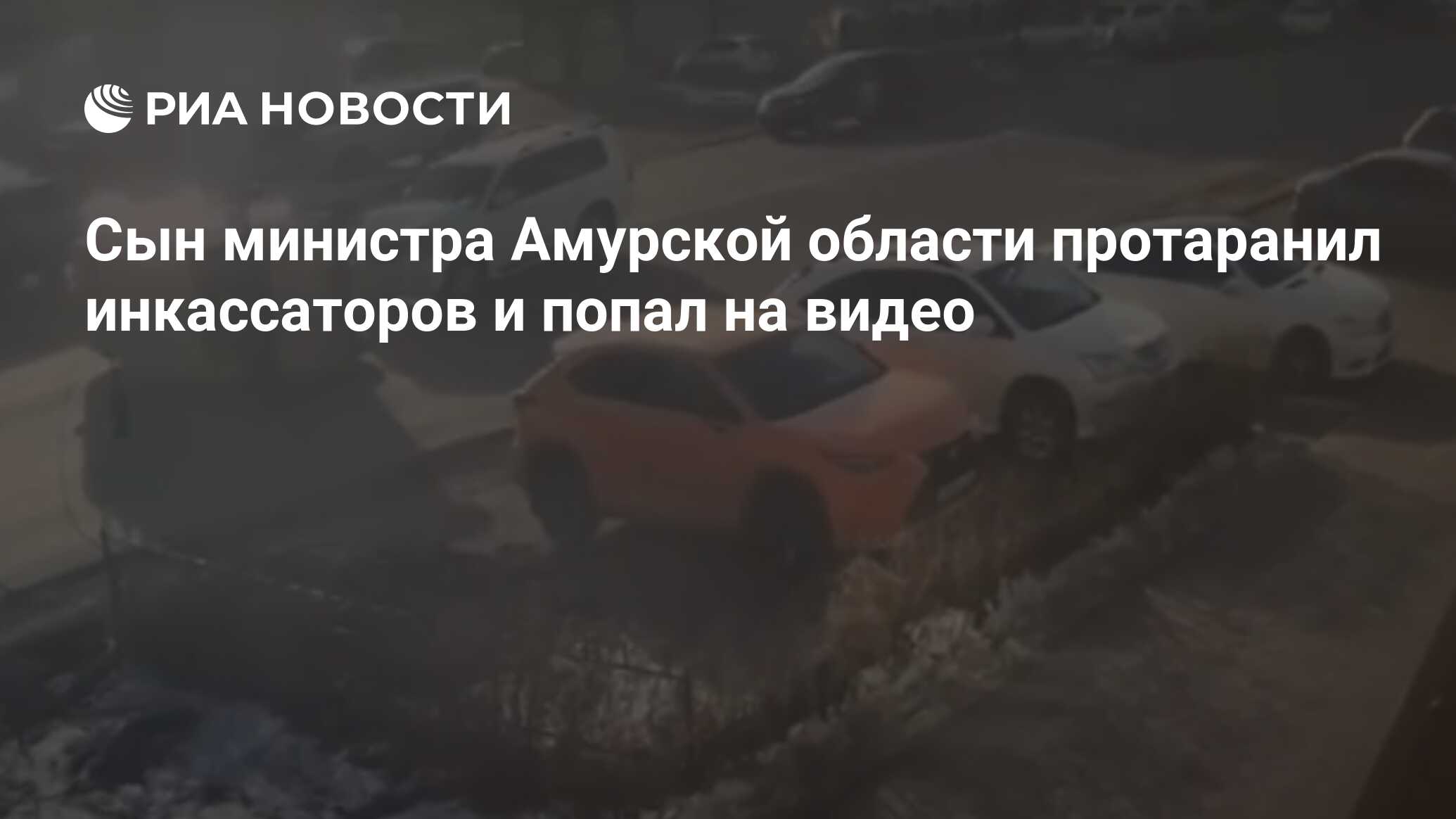 РИА НОВОСТИ

Сын министра Амурской области протаранил инкассаторов и попал на видео